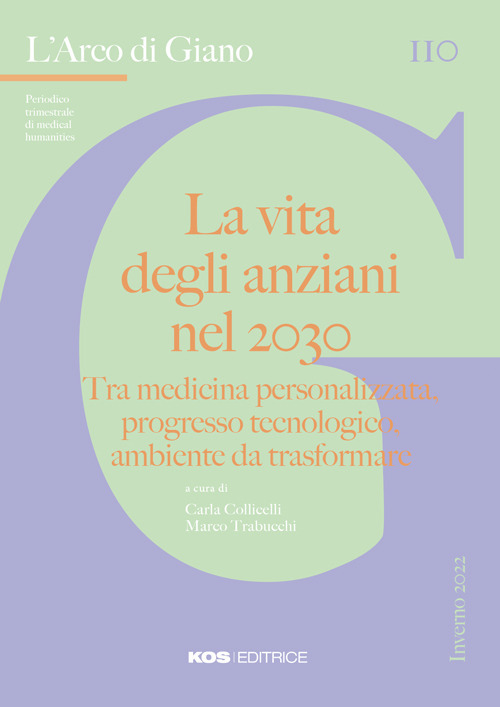 L'Arco di Giano

110

Periodico trimestrale di medical humanities

La vita degli anziani nel 2030

Tra medicina personalizzata, progresso tecnologico, ambiente da trasformare

a cura di

Carla Collicelli
Marco Trabucchi

Inverno 2022

KOS | EDITRICE